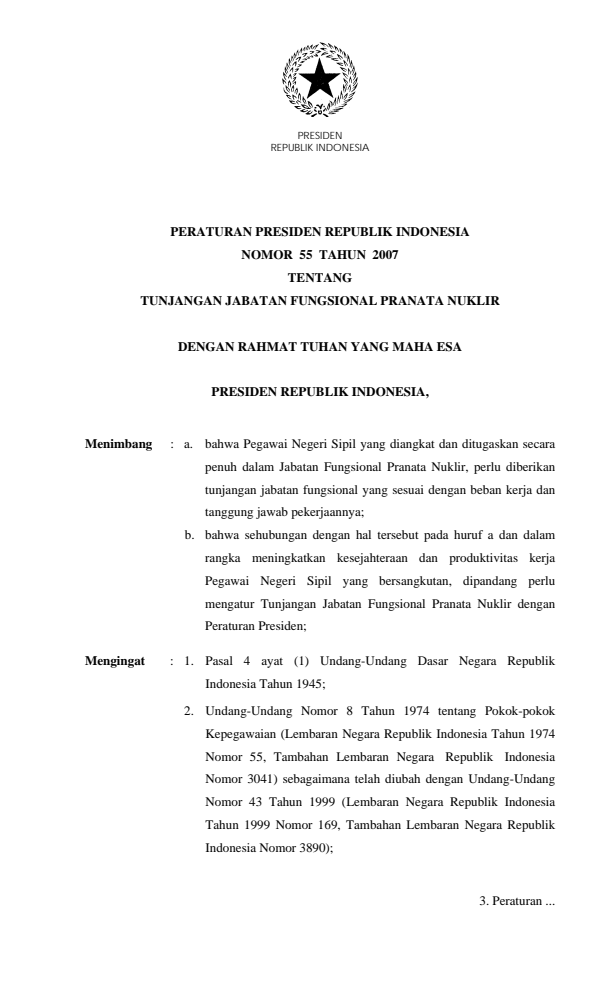 PRESIDEN
REPUBLIK INDONESIA

PERATURAN PRESIDEN REPUBLIK INDONESIA
NOMOR 55 TAHUN 2007
TENTANG
TUNJANGAN JABATAN FUNGSIONAL PRANATA NUKLIR

DENGAN RAHMAT TUHAN YANG MAHA ESA

PRESIDEN REPUBLIK INDONESIA,

Menimbang : a. bahwa Pegawai Negeri Sipil yang diangkat dan ditugaskan secara penuh dalam Jabatan Fungsional Pranata Nuklir, perlu diberikan tunjangan jabatan fungsional yang sesuai dengan beban kerja dan tanggung jawab pekerjaannya;

b. bahwa sehubungan dengan hal tersebut pada huruf a dan dalam rangka meningkatkan kesejahteraan dan produktivitas kerja Pegawai Negeri Sipil yang bersangkutan, dipandang perlu mengatur Tunjangan Jabatan Fungsional Pranata Nuklir dengan Peraturan Presiden;

Mengingat : 1. Pasal 4 ayat (1) Undang-Undang Dasar Negara Republik Indonesia Tahun 1945;

2. Undang-Undang Nomor 8 Tahun 1974 tentang Pokok-pokok Kepegawaian (Lembaran Negara Republik Indonesia Tahun 1974 Nomor 55, Tambahan Lembaran Negara Republik Indonesia Nomor 3041) sebagaimana telah diubah dengan Undang-Undang Nomor 43 Tahun 1999 (Lembaran Negara Republik Indonesia Tahun 1999 Nomor 169, Tambahan Lembaran Negara Republik Indonesia Nomor 3890);

3. Peraturan ...